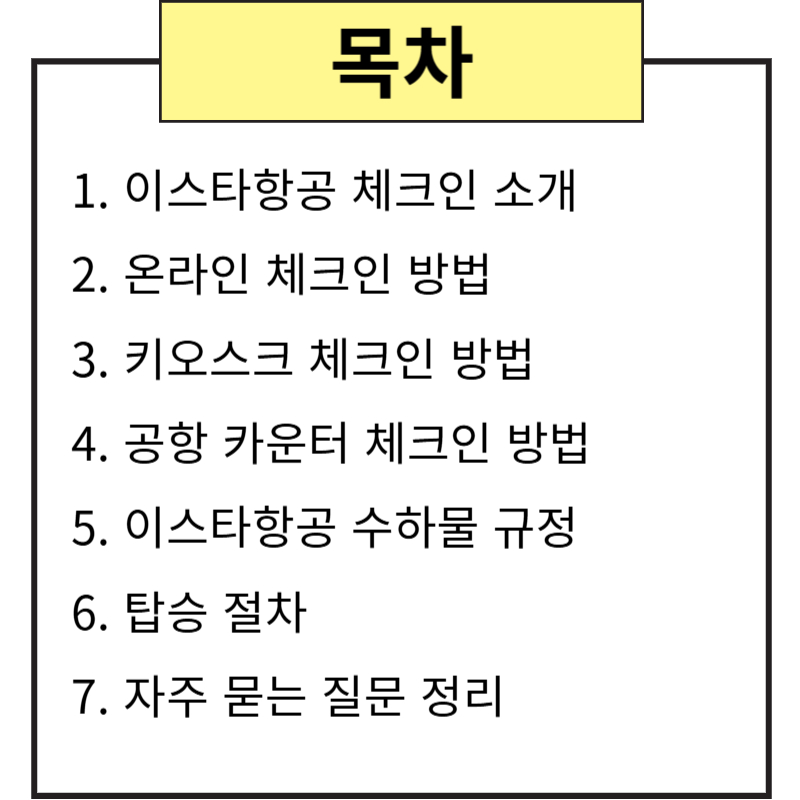 목차

1. 이스타항공 체크인 소개
2. 온라인 체크인 방법
3. 키오스크 체크인 방법
4. 공항 카운터 체크인 방법
5. 이스타항공 수하물 규정
6. 탑승 절차
7. 자주 묻는 질문 정리